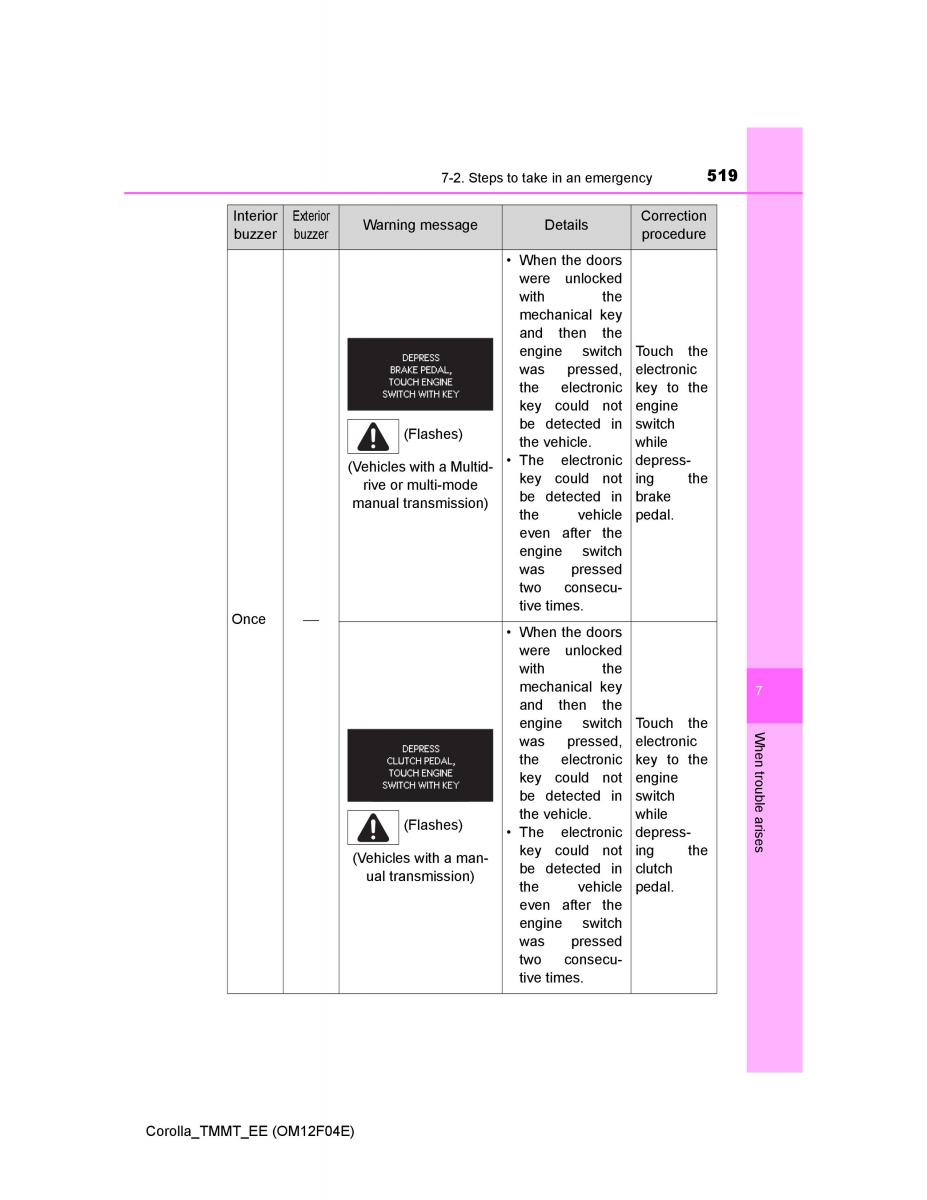 7-2. Steps to take in an emergency

519

| Interior buzzer | Exterior buzzer | Warning message | Details | Correction procedure |
|---|---|---|---|---|
| Once | — | DEPRESS BRAKE PEDAL, TOUCH ENGINE SWITCH WITH KEY (Flashes) (Vehicles with a Multidrive or multi-mode manual transmission) | • When the doors were unlocked with the mechanical key and then the engine switch was pressed, the electronic key could not be detected in the vehicle. • The electronic key could not be detected in the vehicle even after the engine switch was pressed two consecutive times. | Touch the electronic key to the engine switch while depressing the brake pedal. |
| | | DEPRESS CLUTCH PEDAL, TOUCH ENGINE SWITCH WITH KEY (Flashes) (Vehicles with a manual transmission) | • When the doors were unlocked with the mechanical key and then the engine switch was pressed, the electronic key could not be detected in the vehicle. • The electronic key could not be detected in the vehicle even after the engine switch was pressed two consecutive times. | Touch the electronic key to the engine switch while depressing the clutch pedal. |

7

When trouble arises

Corolla_TMMT_EE (OM12F04E)